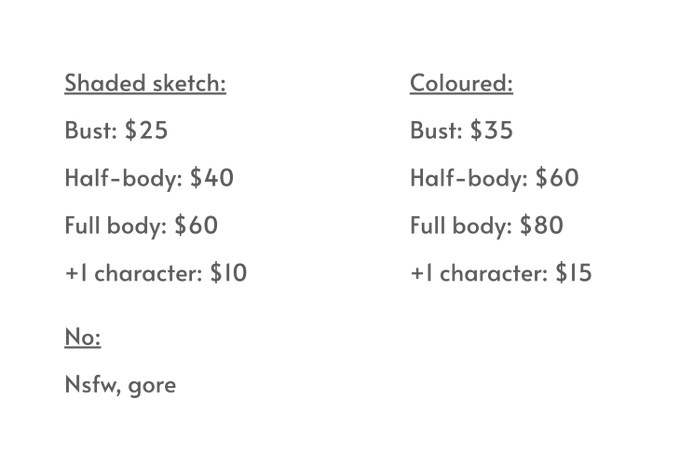 Shaded sketch:

Bust: $25

Half-body: $40

Full body: $60

+1 character: $10

No:

Nsfw, gore

Coloured:

Bust: $35

Half-body: $60

Full body: $80

+1 character: $15